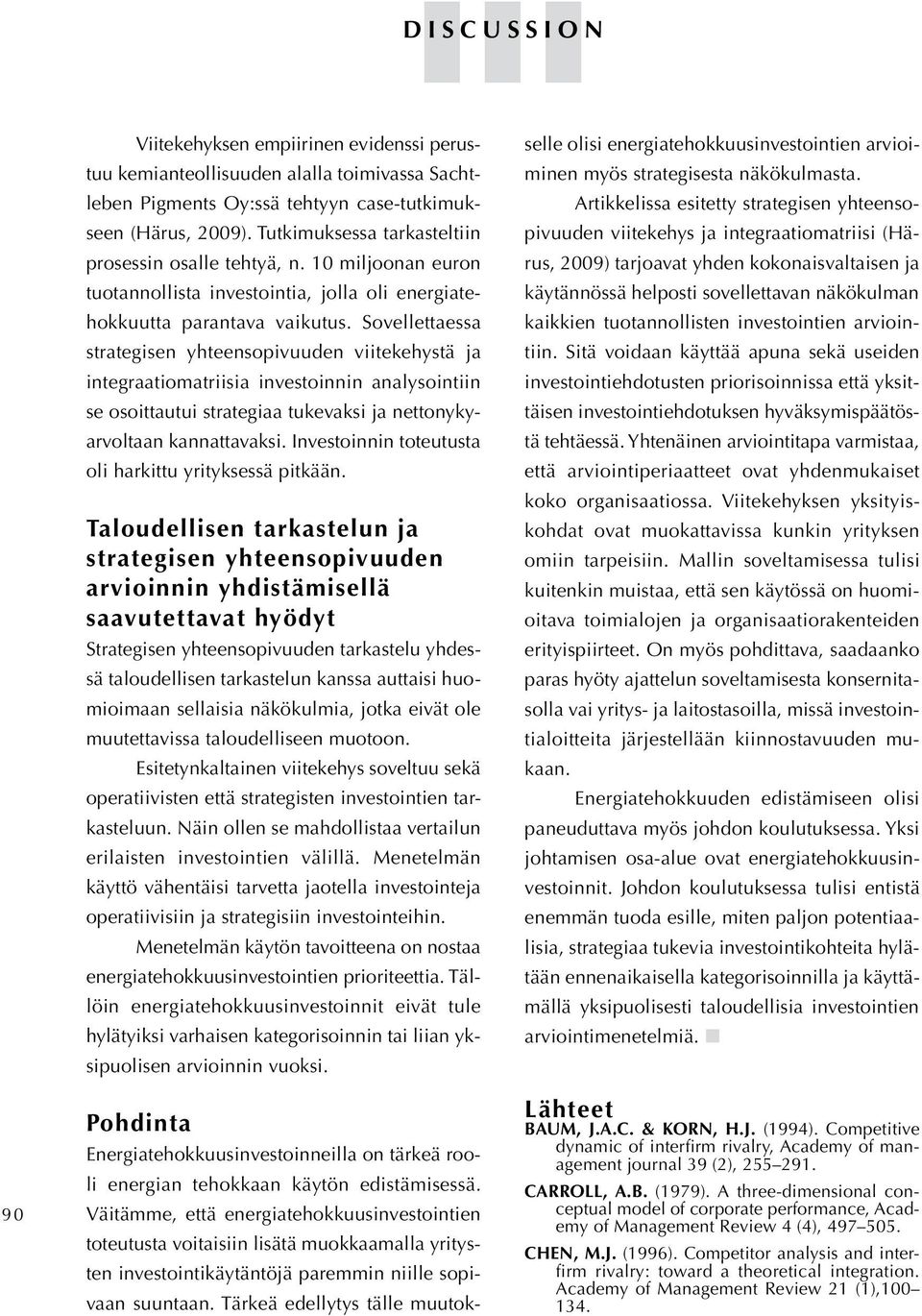 DISCUSSION

Viitekehyksen empiirinen evidenssi perustuu kemianteollisuuden alalla toimivassa Sachtleben Pigments Oy:ssä tehtyyn case-tutkimukseen (Härus, 2009). Tutkimuksessa tarkasteltiin prosessin osalle tehtyä, n. 10 miljoonan euron tuotannollista investointia, jolla oli energiatehokkuutta parantava vaikutus. Sovellettaessa strategisen yhteensopivuuden viitekehystä ja integraatiomatriisia investoinnin analysointiin se osoittautui strategiaa tukevaksi ja nettonykyarvoltaan kannattavaksi. Investoinnin toteutusta oli harkittu yrityksessä pitkään.

Taloudellisen tarkastelun ja strategisen yhteensopivuuden arvioinnin yhdistämisellä saavutettavat hyödyt

Strategisen yhteensopivuuden tarkastelu yhdessä taloudellisen tarkastelun kanssa auttaisi huomioimaan sellaisia näkökulmia, jotka eivät ole muutettavissa taloudelliseen muotoon.

Esitetynkaltainen viitekehys soveltuu sekä operatiivisten että strategisten investointien tarkasteluun. Näin ollen se mahdollistaa vertailun erilaisten investointien välillä. Menetelmän käyttö vähentäisi tarvetta jaotella investointeja operatiivisiin ja strategisiin investointeihin.

Menetelmän käytön tavoitteena on nostaa energiatehokkuusinvestointien prioriteettia. Tällöin energiatehokkuusinvestoinnit eivät tule hylätyiksi varhaisen kategorisoinnin tai liian yksipuolisen arvioinnin vuoksi.

Pohdinta

Energiatehokkuusinvestoinneilla on tärkeä rooli energian tehokkaan käytön edistämisessä. Väitämme, että energiatehokkuusinvestointien toteutusta voitaisiin lisätä muokkaamalla yritysten investointikäytäntöjä paremmin niille sopivaan suuntaan. Tärkeä edellytys tälle muutokselle olisi energiatehokkuusinvestointien arvioiminen myös strategisesta näkökulmasta.

Artikkelissa esitetty strategisen yhteensopivuuden viitekehys ja integraatiomatriisi (Härus, 2009) tarjoavat yhden kokonaisvaltaisen ja käytännössä helposti sovellettavan näkökulman kaikkien tuotannollisten investointien arviointiin. Sitä voidaan käyttää apuna sekä useiden investointiehdotusten priorisoinnissa että yksittäisen investointiehdotuksen hyväksymispäätöstä tehtäessä. Yhtenäinen arviointitapa varmistaa, että arviointiperiaatteet ovat yhdenmukaiset koko organisaatiossa. Viitekehyksen yksityiskohdat ovat muokattavissa kunkin yrityksen omiin tarpeisiin. Mallin soveltamisessa tulisi kuitenkin muistaa, että sen käytössä on huomioitava toimialojen ja organisaatiorakenteiden erityispiirteet. On myös pohdittava, saadaanko paras hyöty ajattelun soveltamisesta konsernitasolla vai yritys- ja laitostasoilla, missä investointialoitteita järjestellään kiinnostavuuden mukaan.

Energiatehokkuuden edistämiseen olisi paneuduttava myös johdon koulutuksessa. Yksi johtamisen osa-alue ovat energiatehokkuusinvestoinnit. Johdon koulutuksessa tulisi entistä enemmän tuoda esille, miten paljon potentiaalisia, strategiaa tukevia investointikohteita hylätään ennenaikaisella kategorisoinnilla ja käyttämällä yksipuolisesti taloudellisia investointien arviointimenetelmiä.

Lähteet

BAUM, J.A.C. & KORN, H.J. (1994). Competitive dynamic of interfirm rivalry, Academy of management journal 39 (2), 255–291.

CARROLL, A.B. (1979). A three-dimensional conceptual model of corporate performance, Academy of Management Review 4 (4), 497–505.

CHEN, M.J. (1996). Competitor analysis and interfirm rivalry: toward a theoretical integration. Academy of Management Review 21 (1),100–134.

90